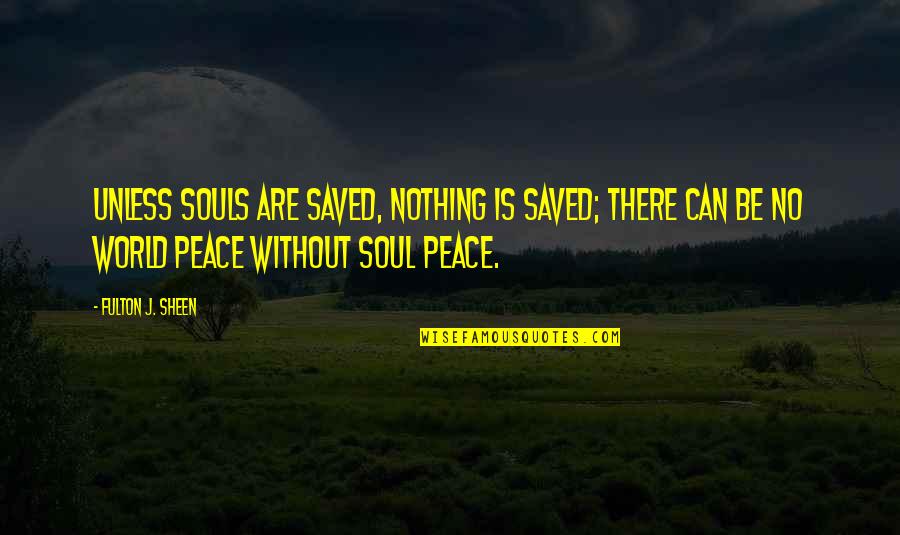 UNLESS SOULS ARE SAVED, NOTHING IS SAVED; THERE CAN BE NO WORLD PEACE WITHOUT SOUL PEACE.

- FULTON J. SHEEN

WISEFAMOUSQUOTES.COM